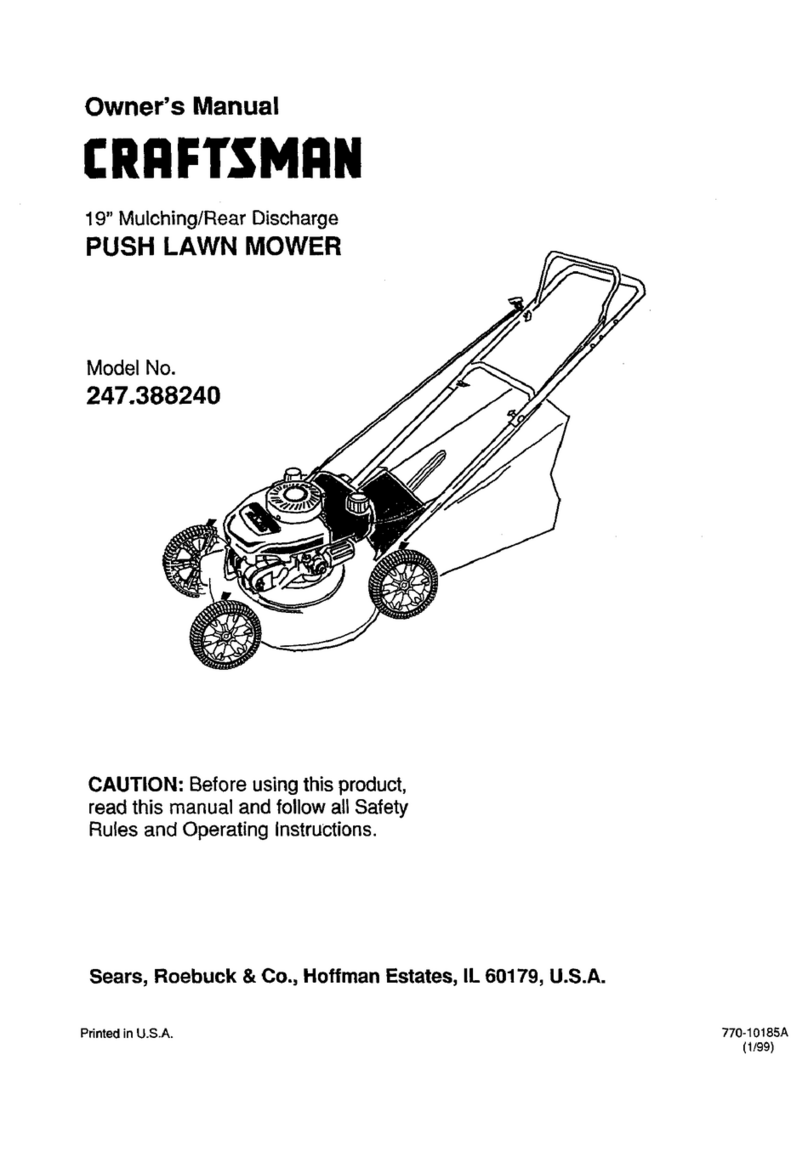 Owner's Manual

CRAFTSMAN

19" Mulching/Rear Discharge

PUSH LAWN MOWER

Model No.

247.388240

CAUTION: Before using this product, read this manual and follow all Safety Rules and Operating Instructions.

Sears, Roebuck & Co., Hoffman Estates, IL 60179, U.S.A.

Printed in U.S.A.

770-10185A
(1/99)